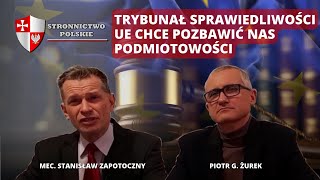 STRONNICTWO POLSKIE

TRYBUNAŁ SPRAWIEDLIWOŚCI UE CHCE POZBAWIĆ NAS PODMIOTOWOŚCI

MEC. STANISŁAW ZAPOTOCZNY

PIOTR G. ŻUREK